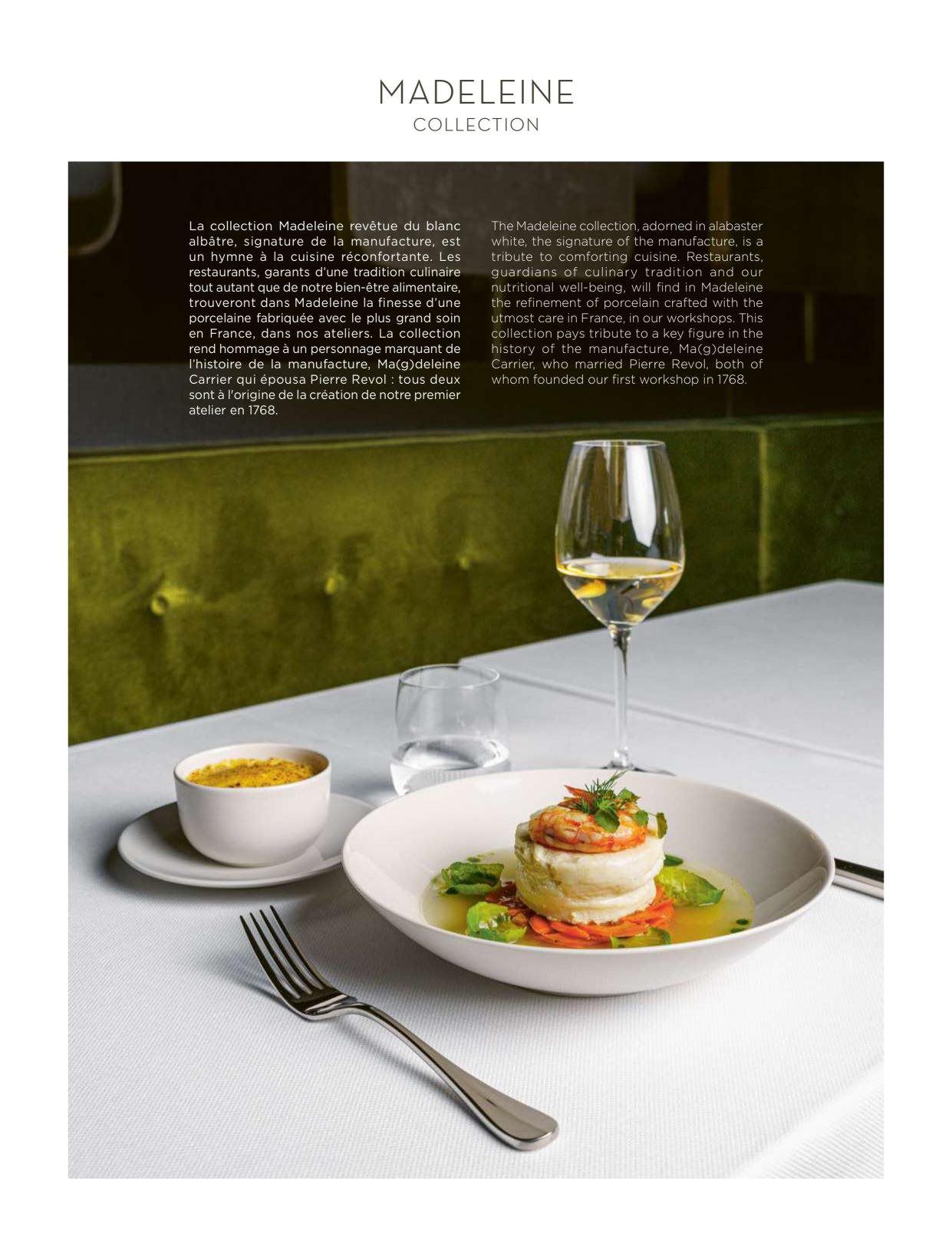 MADELEINE
COLLECTION

La collection Madeleine revêtue du blanc albâtre, signature de la manufacture, est un hymne à la cuisine réconfortante. Les restaurants, garants d'une tradition culinaire tout autant que de notre bien-être alimentaire, trouveront dans Madeleine la finesse d'une porcelaine fabriquée avec le plus grand soin en France, dans nos ateliers. La collection rend hommage à un personnage marquant de l'histoire de la manufacture, Ma(g)deleine Carrier qui épousa Pierre Revol : tous deux sont à l'origine de la création de notre premier atelier en 1768.

The Madeleine collection, adorned in alabaster white, the signature of the manufacture, is a tribute to comforting cuisine. Restaurants, guardians of culinary tradition and our nutritional well-being, will find in Madeleine the refinement of porcelain crafted with the utmost care in France, in our workshops. This collection pays tribute to a key figure in the history of the manufacture, Ma(g)deleine Carrier, who married Pierre Revol, both of whom founded our first workshop in 1768.